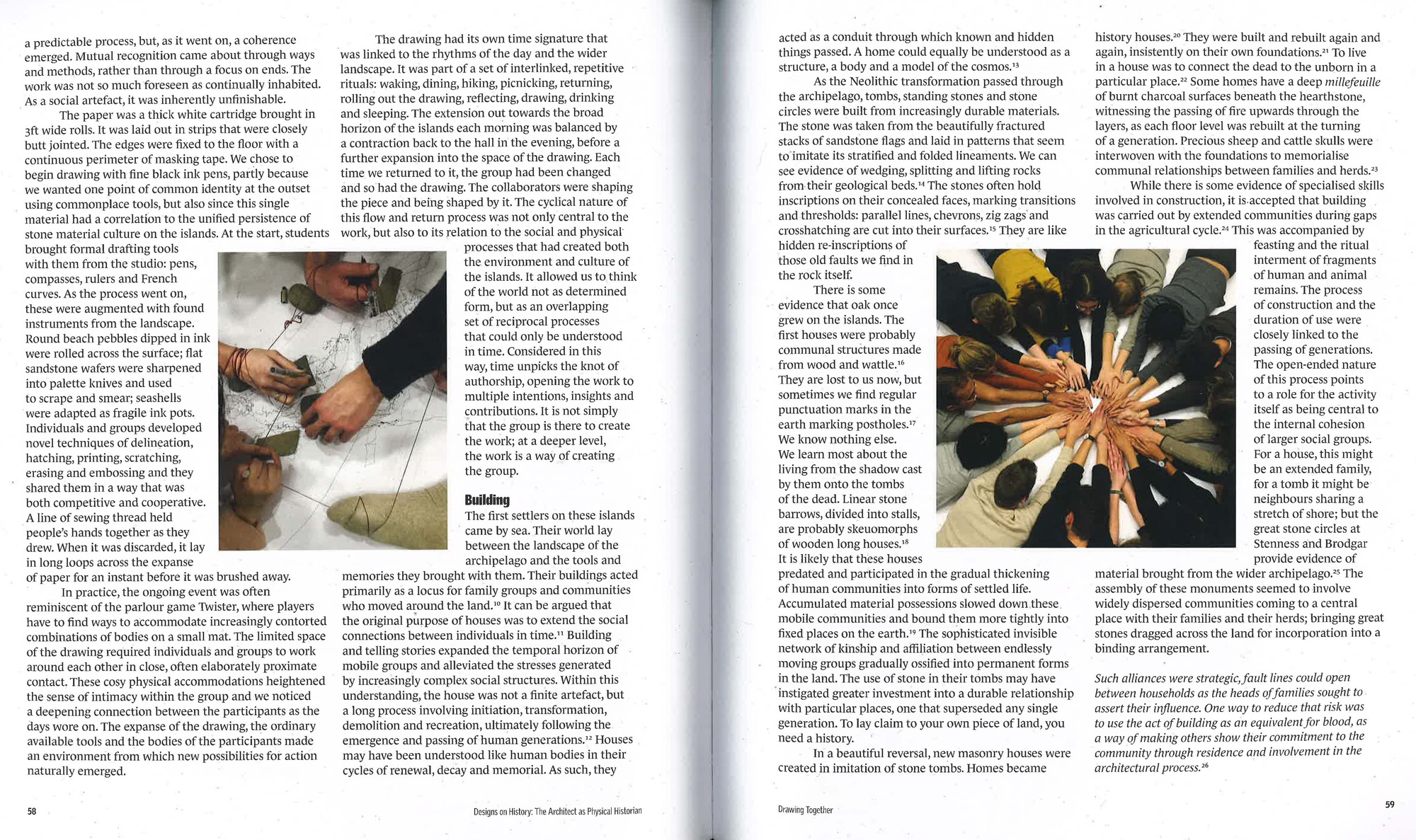 a predictable process, but, as it went on, a coherence emerged. Mutual recognition came about through ways and methods, rather than through a focus on ends. The work was not so much foreseen as continually inhabited. As a social artefact, it was inherently unfinishable.

The paper was a thick white cartridge brought in 3ft wide rolls. It was laid out in strips that were closely butt jointed. The edges were fixed to the floor with a continuous perimeter of masking tape. We chose to begin drawing with fine black ink pens, partly because we wanted one point of common identity at the outset using commonplace tools, but also since this single material had a correlation to the unified persistence of stone material culture on the islands. At the start, students brought formal drafting tools with them from the studio: pens, compasses, rulers and French curves. As the process went on, these were augmented with found instruments from the landscape. Round beach pebbles dipped in ink were rolled across the surface; flat sandstone wafers were sharpened into palette knives and used to scrape and smear; seashells were adapted as fragile ink pots. Individuals and groups developed novel techniques of delineation, hatching, printing, scratching, erasing and embossing and they shared them in a way that was both competitive and cooperative. A line of sewing thread held people's hands together as they drew. When it was discarded, it lay in long loops across the expanse of paper for an instant before it was brushed away.

In practice, the ongoing event was often reminiscent of the parlour game Twister, where players have to find ways to accommodate increasingly contorted combinations of bodies on a small mat. The limited space of the drawing required individuals and groups to work around each other in close, often elaborately proximate contact. These cosy physical accommodations heightened the sense of intimacy within the group and we noticed a deepening connection between the participants as the days wore on. The expanse of the drawing, the ordinary available tools and the bodies of the participants made an environment from which new possibilities for action naturally emerged.

The drawing had its own time signature that was linked to the rhythms of the day and the wider landscape. It was part of a set of interlinked, repetitive rituals: waking, dining, hiking, picnicking, returning, rolling out the drawing, reflecting, drawing, drinking and sleeping. The extension out towards the broad horizon of the islands each morning was balanced by a contraction back to the hall in the evening, before a further expansion into the space of the drawing. Each time we returned to it, the group had been changed and so had the drawing. The collaborators were shaping the piece and being shaped by it. The cyclical nature of this flow and return process was not only central to the work, but also to its relation to the social and physical processes that had created both the environment and culture of the islands. It allowed us to think of the world not as determined form, but as an overlapping set of reciprocal processes that could only be understood in time. Considered in this way, time unpicks the knot of authorship, opening the work to multiple intentions, insights and contributions. It is not simply that the group is there to create the work; at a deeper level, the work is a way of creating the group.

Building

The first settlers on these islands came by sea. Their world lay between the landscape of the archipelago and the tools and memories they brought with them. Their buildings acted primarily as a locus for family groups and communities who moved around the land.$^{10}$ It can be argued that the original purpose of houses was to extend the social connections between individuals in time.$^{11}$ Building and telling stories expanded the temporal horizon of mobile groups and alleviated the stresses generated by increasingly complex social structures. Within this understanding, the house was not a finite artefact, but a long process involving initiation, transformation, demolition and recreation, ultimately following the emergence and passing of human generations.$^{12}$ Houses may have been understood like human bodies in their cycles of renewal, decay and memorial. As such, they

58

Designs on History: The Architect as Physical Historian

acted as a conduit through which known and hidden things passed. A home could equally be understood as a structure, a body and a model of the cosmos.$^{13}$

As the Neolithic transformation passed through the archipelago, tombs, standing stones and stone circles were built from increasingly durable materials. The stone was taken from the beautifully fractured stacks of sandstone flags and laid in patterns that seem to imitate its stratified and folded lineaments. We can see evidence of wedging, splitting and lifting rocks from their geological beds.$^{14}$ The stones often hold inscriptions on their concealed faces, marking transitions and thresholds: parallel lines, chevrons, zig zags and crosshatching are cut into their surfaces.$^{15}$ They are like hidden re-inscriptions of those old faults we find in the rock itself.

There is some evidence that oak once grew on the islands. The first houses were probably communal structures made from wood and wattle.$^{16}$ They are lost to us now, but sometimes we find regular punctuation marks in the earth marking postholes.$^{17}$ We know nothing else. We learn most about the living from the shadow cast by them onto the tombs of the dead. Linear stone barrows, divided into stalls, are probably skeuomorphs of wooden long houses.$^{18}$ It is likely that these houses predated and participated in the gradual thickening of human communities into forms of settled life. Accumulated material possessions slowed down these mobile communities and bound them more tightly into fixed places on the earth.$^{19}$ The sophisticated invisible network of kinship and affiliation between endlessly moving groups gradually ossified into permanent forms in the land. The use of stone in their tombs may have instigated greater investment into a durable relationship with particular places, one that superseded any single generation. To lay claim to your own piece of land, you need a history.

In a beautiful reversal, new masonry houses were created in imitation of stone tombs. Homes became history houses.$^{20}$ They were built and rebuilt again and again, insistently on their own foundations.$^{21}$ To live in a house was to connect the dead to the unborn in a particular place.$^{22}$ Some homes have a deep millefeuille of burnt charcoal surfaces beneath the hearthstone, witnessing the passing of fire upwards through the layers, as each floor level was rebuilt at the turning of a generation. Precious sheep and cattle skulls were interwoven with the foundations to memorialise communal relationships between families and herds.$^{23}$

While there is some evidence of specialised skills involved in construction, it is accepted that building was carried out by extended communities during gaps in the agricultural cycle.$^{24}$ This was accompanied by feasting and the ritual interment of fragments of human and animal remains. The process of construction and the duration of use were closely linked to the passing of generations. The open-ended nature of this process points to a role for the activity itself as being central to the internal cohesion of larger social groups. For a house, this might be an extended family, for a tomb it might be neighbours sharing a stretch of shore; but the great stone circles at Stenness and Brodgar provide evidence of material brought from the wider archipelago.$^{25}$ The assembly of these monuments seemed to involve widely dispersed communities coming to a central place with their families and their herds; bringing great stones dragged across the land for incorporation into a binding arrangement.

Such alliances were strategic, fault lines could open between households as the heads of families sought to assert their influence. One way to reduce that risk was to use the act of building as an equivalent for blood, as a way of making others show their commitment to the community through residence and involvement in the architectural process.$^{26}$

Drawing Together

59